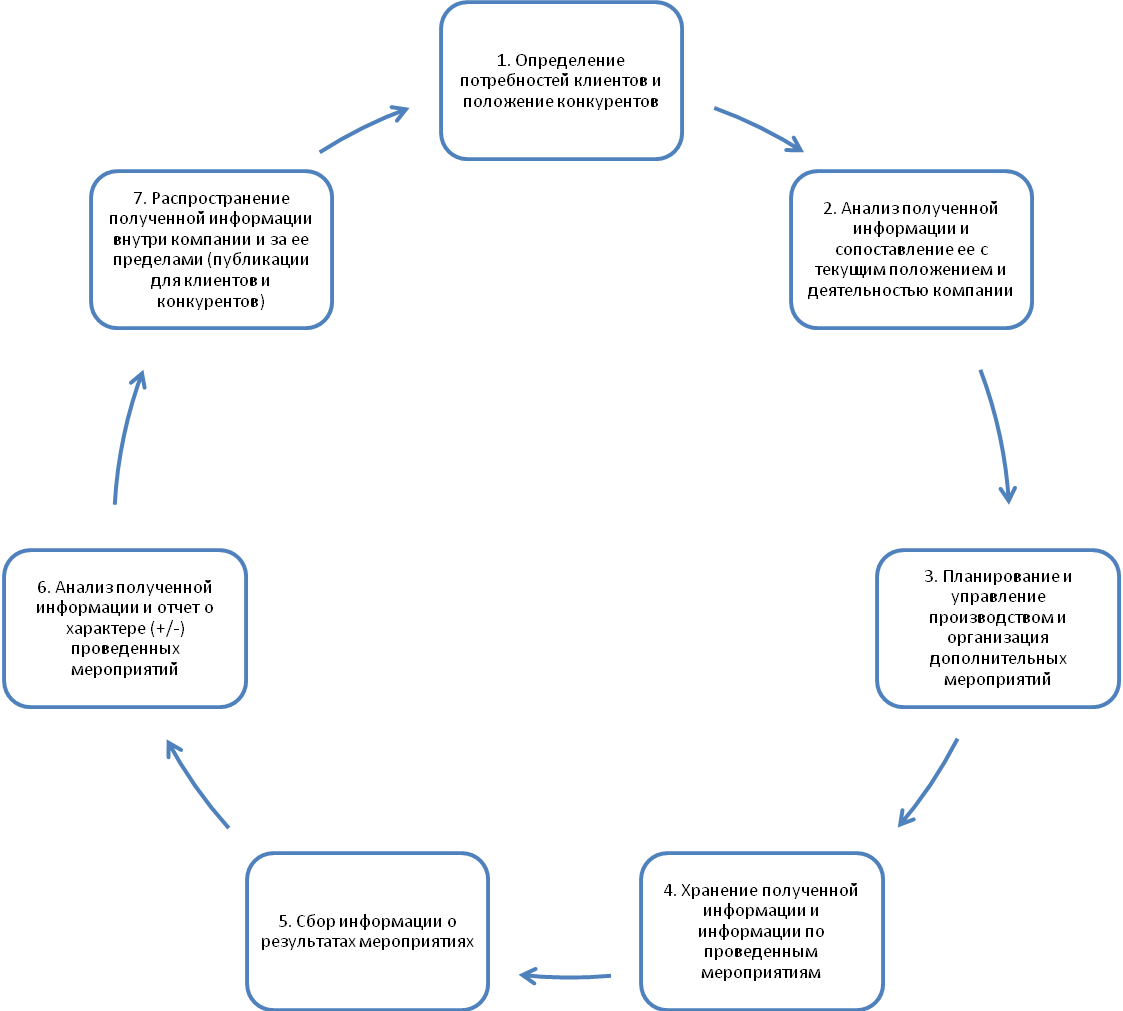 1. Определение потребностей клиентов и положение конкурентов

2. Анализ полученной информации и сопоставление ее с текущим положением и деятельностью компании

3. Планирование и управление производством и организация дополнительных мероприятий

4. Хранение полученной информации и информации по проведенным мероприятиям

5. Сбор информации о результатах мероприятиях

6. Анализ полученной информации и отчет о характере (+/-) проведенных мероприятий

7. Распространение полученной информации внутри компании и за ее пределами (публикации для клиентов и конкурентов)